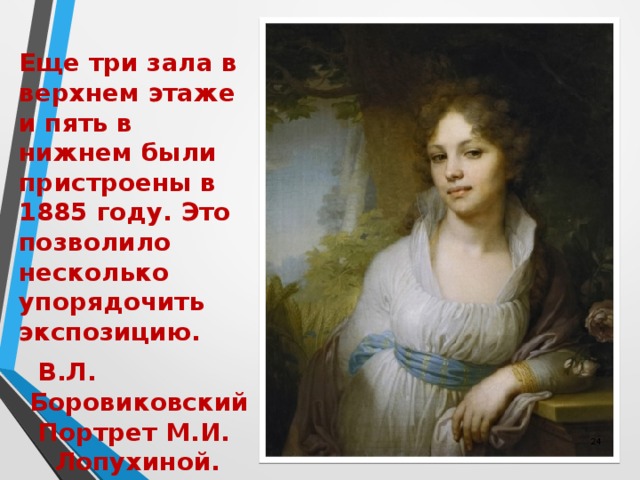 Еще три зала в верхнем этаже и пять в нижнем были пристроены в 1885 году. Это позволило несколько упорядочить экспозицию.

В.Л. Боровиковский Портрет М.И. Лопухиной.

24